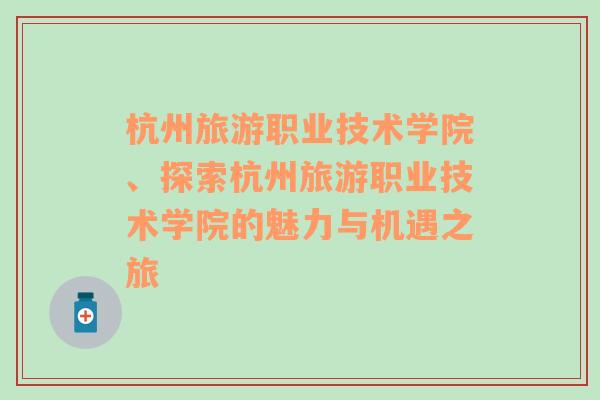 杭州旅游职业技术学院、探索杭州旅游职业技术学院的魅力与机遇之旅